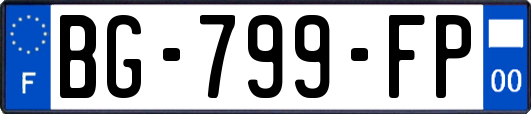 F
BG-799-FP
00